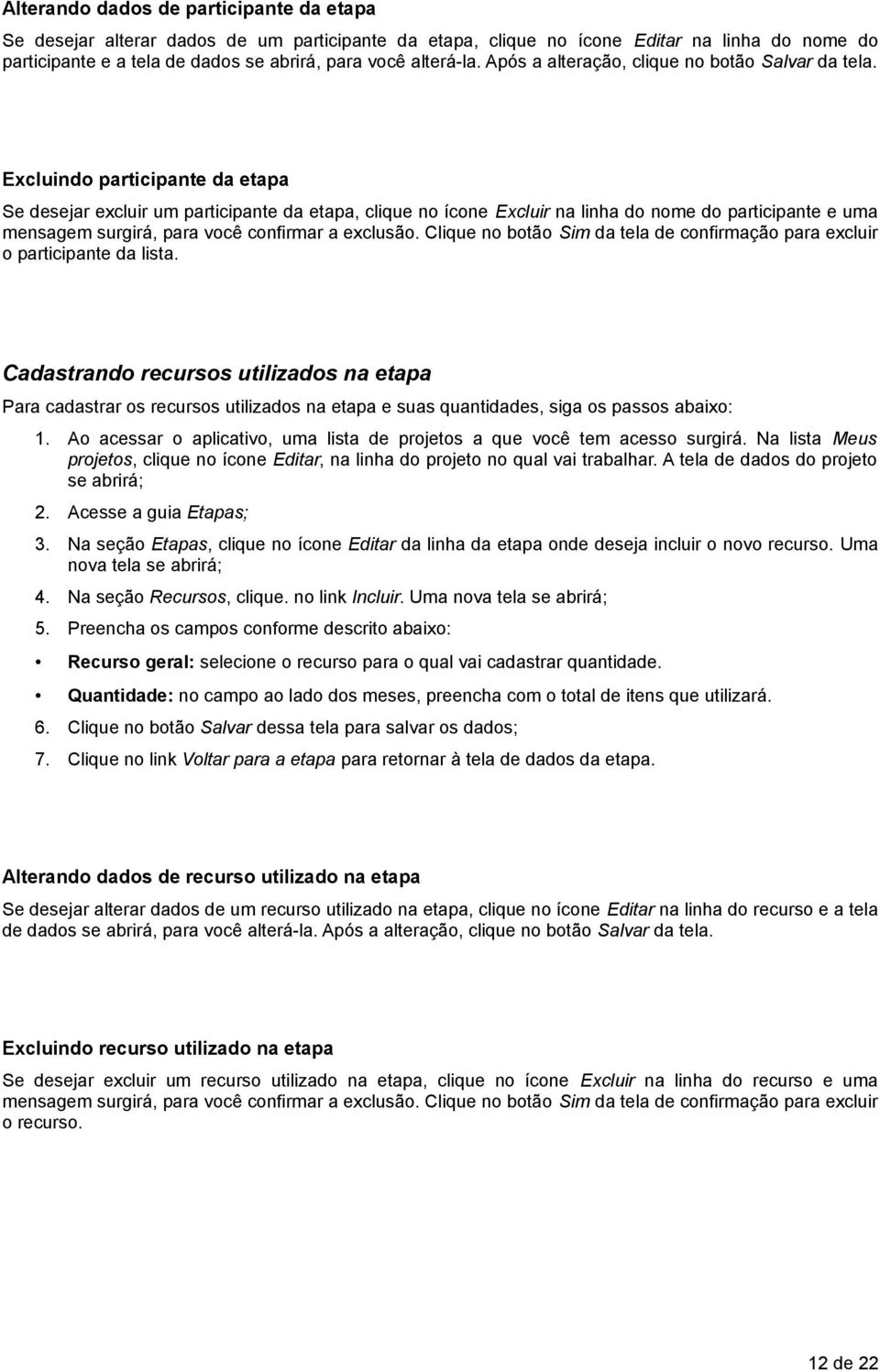 Alterando dados de participante da etapa

Se desejar alterar dados de um participante da etapa, clique no ícone Editar na linha do nome do participante e a tela de dados se abrirá, para você alterá-la. Após a alteração, clique no botão Salvar da tela.

Excluindo participante da etapa

Se desejar excluir um participante da etapa, clique no ícone Excluir na linha do nome do participante e uma mensagem surgirá, para você confirmar a exclusão. Clique no botão Sim da tela de confirmação para excluir o participante da lista.

Cadastrando recursos utilizados na etapa

Para cadastrar os recursos utilizados na etapa e suas quantidades, siga os passos abaixo:

1. Ao acessar o aplicativo, uma lista de projetos a que você tem acesso surgirá. Na lista Meus projetos, clique no ícone Editar, na linha do projeto no qual vai trabalhar. A tela de dados do projeto se abrirá;

2. Acesse a guia Etapas;

3. Na seção Etapas, clique no ícone Editar da linha da etapa onde deseja incluir o novo recurso. Uma nova tela se abrirá;

4. Na seção Recursos, clique. no link Incluir. Uma nova tela se abrirá;

5. Preencha os campos conforme descrito abaixo:

• Recurso geral: selecione o recurso para o qual vai cadastrar quantidade.

• Quantidade: no campo ao lado dos meses, preencha com o total de itens que utilizará.

6. Clique no botão Salvar dessa tela para salvar os dados;

7. Clique no link Voltar para a etapa para retornar à tela de dados da etapa.

Alterando dados de recurso utilizado na etapa

Se desejar alterar dados de um recurso utilizado na etapa, clique no ícone Editar na linha do recurso e a tela de dados se abrirá, para você alterá-la. Após a alteração, clique no botão Salvar da tela.

Excluindo recurso utilizado na etapa

Se desejar excluir um recurso utilizado na etapa, clique no ícone Excluir na linha do recurso e uma mensagem surgirá, para você confirmar a exclusão. Clique no botão Sim da tela de confirmação para excluir o recurso.

12 de 22